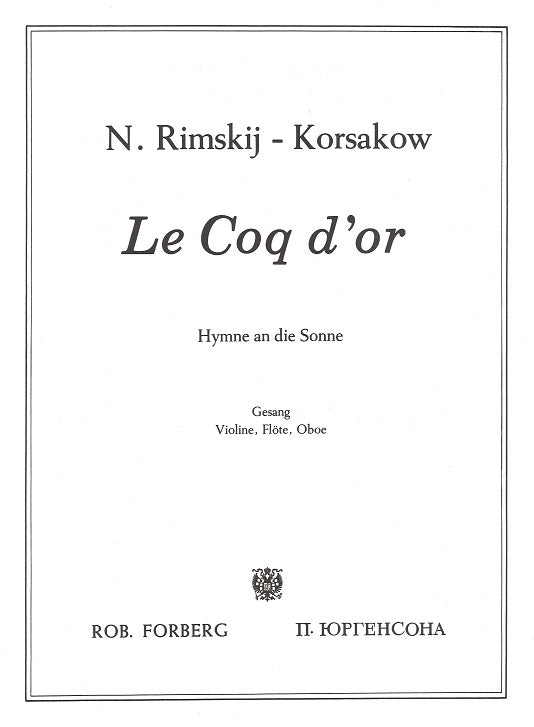 N. Rimskij - Korsakow

Le Coq d'or

Hymne an die Sonne

Gesang
Violine, Flöte, Oboe

ROB. FORBERG П. ЮРГЕНСОНА